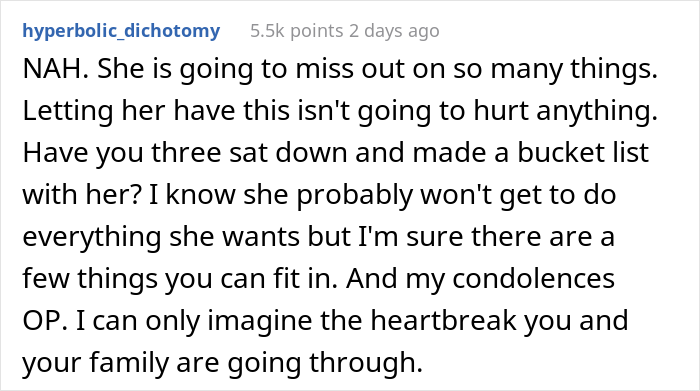 hyperbolic_dichotomy 5.5k points 2 days ago

NAH. She is going to miss out on so many things. Letting her have this isn't going to hurt anything. Have you three sat down and made a bucket list with her? I know she probably won't get to do everything she wants but I'm sure there are a few things you can fit in. And my condolences OP. I can only imagine the heartbreak you and your family are going through.